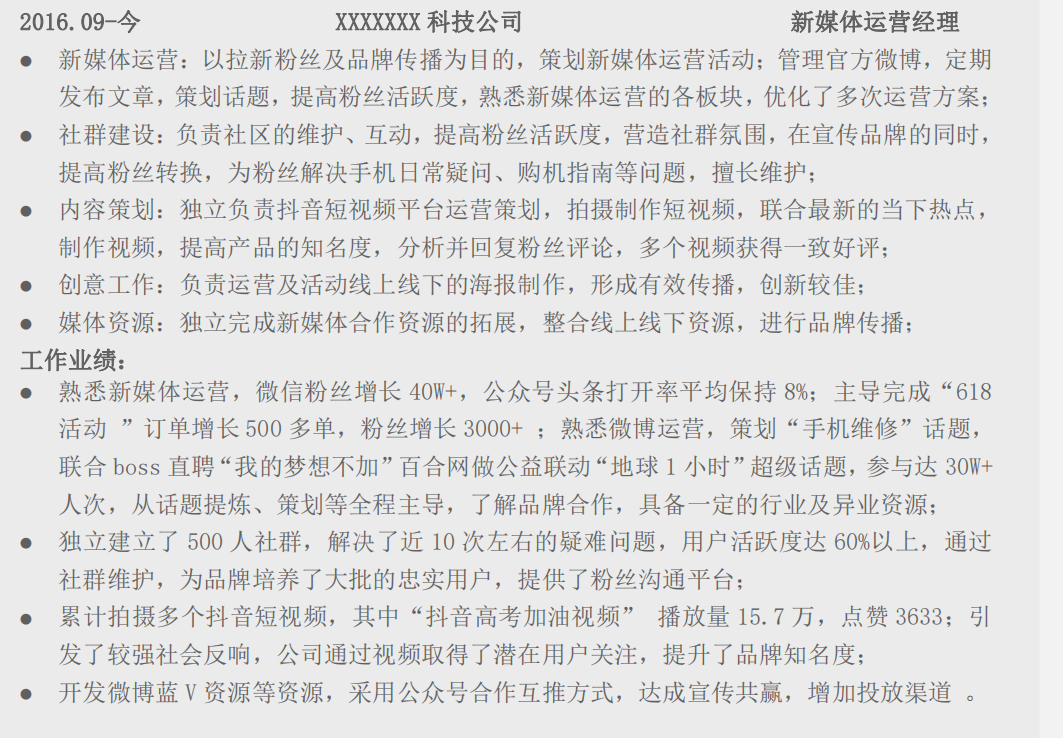 2016.09-今 XXXXXXX 科技公司 新媒体运营经理

● 新媒体运营：以拉新粉丝及品牌传播为目的，策划新媒体运营活动；管理官方微博，定期发布文章，策划话题，提高粉丝活跃度，熟悉新媒体运营的各板块，优化了多次运营方案；
● 社群建设：负责社区的维护、互动，提高粉丝活跃度，营造社群氛围，在宣传品牌的同时，提高粉丝转换，为粉丝解决手机日常疑问、购机指南等问题，擅长维护；
● 内容策划：独立负责抖音短视频平台运营策划，拍摄制作短视频，联合最新的当下热点，制作视频，提高产品的知名度，分析并回复粉丝评论，多个视频获得一致好评；
● 创意工作：负责运营及活动线上线下的海报制作，形成有效传播，创新较佳；
● 媒体资源：独立完成新媒体合作资源的拓展，整合线上线下资源，进行品牌传播；

工作业绩：
● 熟悉新媒体运营，微信粉丝增长 40W+，公众号头条打开率平均保持 8%；主导完成“618 活动 ”订单增长 500 多单，粉丝增长 3000+ ；熟悉微博运营，策划“手机维修”话题，联合 boss 直聘“我的梦想不加”百合网做公益联动“地球 1 小时”超级话题，参与达 30W+人次，从话题提炼、策划等全程主导，了解品牌合作，具备一定的行业及异业资源；
● 独立建立了 500 人社群，解决了近 10 次左右的疑难问题，用户活跃度达 60%以上，通过社群维护，为品牌培养了大批的忠实用户，提供了粉丝沟通平台；
● 累计拍摄多个抖音短视频，其中“抖音高考加油视频” 播放量 15.7 万，点赞 3633；引发了较强社会反响，公司通过视频取得了潜在用户关注，提升了品牌知名度；
● 开发微博蓝 V 资源等资源，采用公众号合作互推方式，达成宣传共赢，增加投放渠道 。